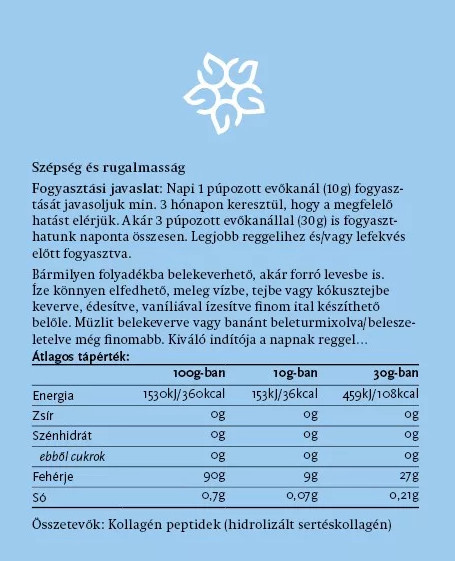 Szépség és rugalmasság

Fogyasztási javaslat: Napi 1 púpozott evőkanál (10g) fogyasztását javasoljuk min. 3 hónapon keresztül, hogy a megfelelő hatást elérjük. Akár 3 púpozott evőkanállal (30g) is fogyaszthatunk naponta összesen. Legjobb reggelihez és/vagy lefekvés előtt fogyasztva.

Bármilyen folyadékba belekeverhető, akár forró levesbe is. Íze könnyen elfedhető, meleg vízbe, tejbe vagy kókusztejbe keverve, édesítve, vaníliával ízesítve finom ital készíthető belőle. Müzlit belekeverve vagy banánt beleturmixolva/beleszeletelve még finomabb. Kiváló indítója a napnak reggel...

Átlagos tápérték:

| | 100g-ban | 10g-ban | 30g-ban |
|---|---|---|---|
| Energia | 1530kJ/360kcal | 153kJ/36kcal | 459kJ/108kcal |
| Zsír | 0g | 0g | 0g |
| Szénhidrát | 0g | 0g | 0g |
| ebből cukrok | 0g | 0g | 0g |
| Fehérje | 90g | 9g | 27g |
| Só | 0,7g | 0,07g | 0,21g |

Összetevők: Kollagén peptidek (hidrolizált sertéskollagén)